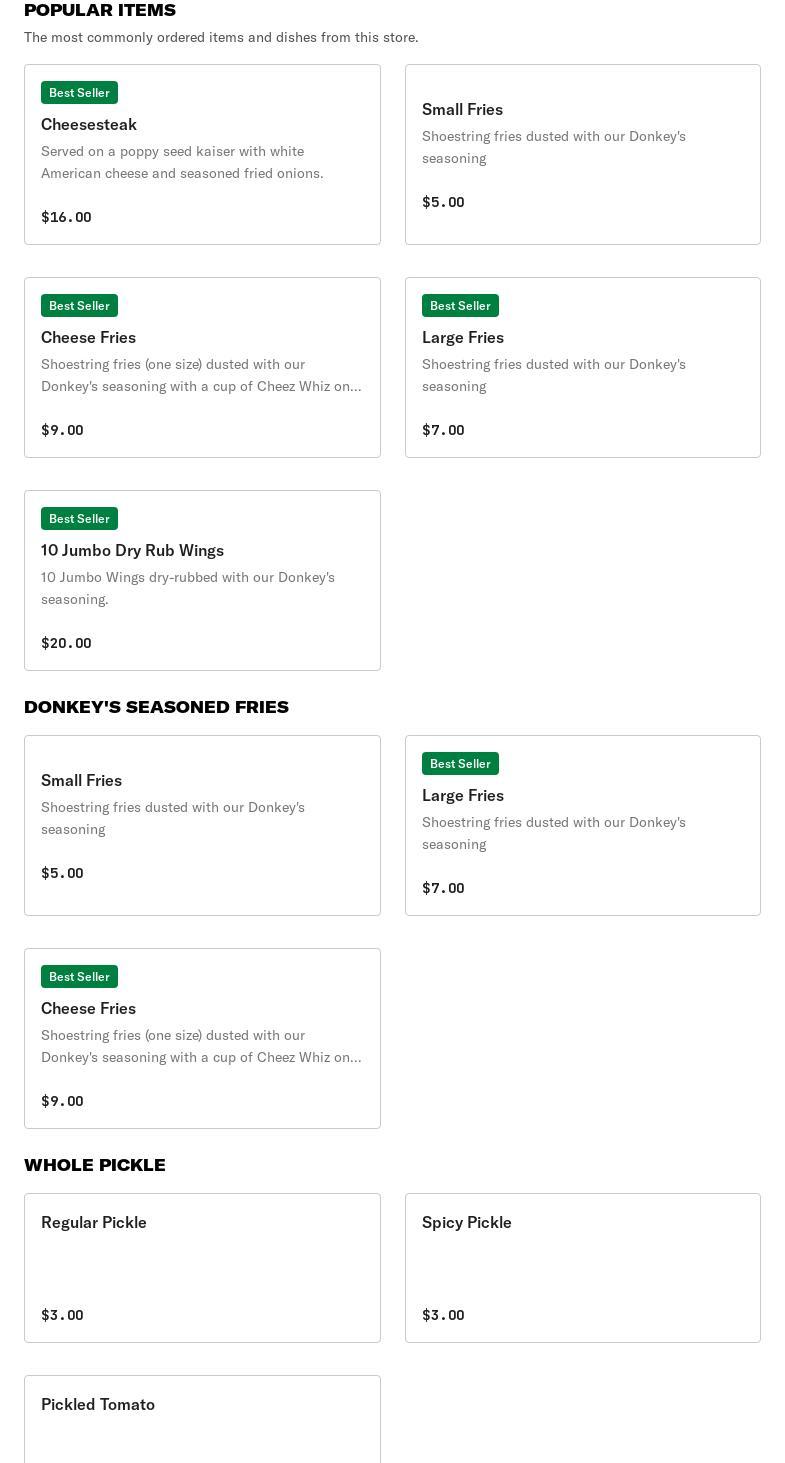 POPULAR ITEMS
The most commonly ordered items and dishes from this store.

Best Seller
Cheesesteak
Served on a poppy seed kaiser with white American cheese and seasoned fried onions.
$16.00

Small Fries
Shoestring fries dusted with our Donkey's seasoning
$5.00

Best Seller
Cheese Fries
Shoestring fries (one size) dusted with our Donkey's seasoning with a cup of Cheez Whiz on...
$9.00

Best Seller
Large Fries
Shoestring fries dusted with our Donkey's seasoning
$7.00

Best Seller
10 Jumbo Dry Rub Wings
10 Jumbo Wings dry-rubbed with our Donkey's seasoning.
$20.00

DONKEY'S SEASONED FRIES

Small Fries
Shoestring fries dusted with our Donkey's seasoning
$5.00

Best Seller
Large Fries
Shoestring fries dusted with our Donkey's seasoning
$7.00

Best Seller
Cheese Fries
Shoestring fries (one size) dusted with our Donkey's seasoning with a cup of Cheez Whiz on...
$9.00

WHOLE PICKLE

Regular Pickle
$3.00

Spicy Pickle
$3.00

Pickled Tomato